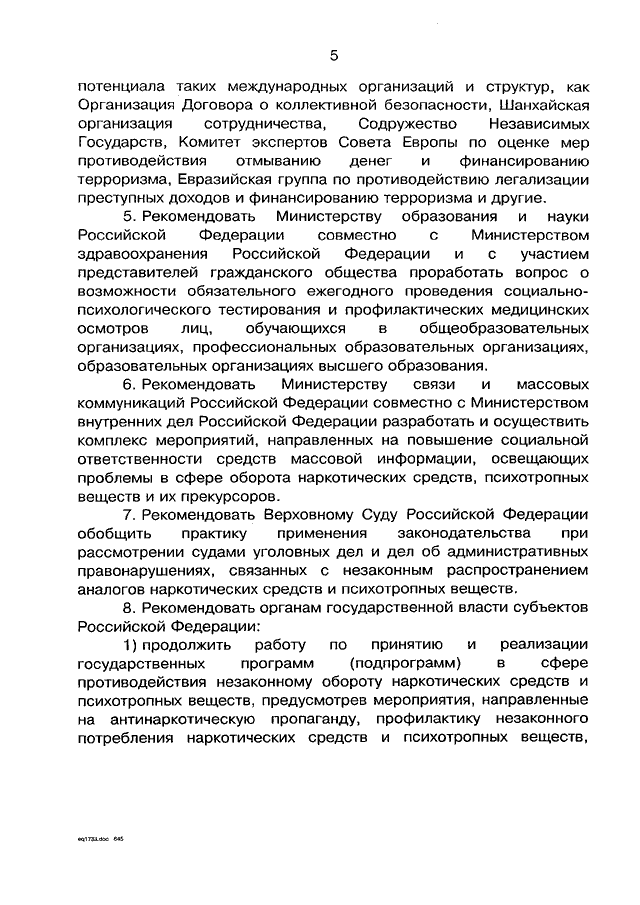 5

потенциала таких международных организаций и структур, как Организация Договора о коллективной безопасности, Шанхайская организация сотрудничества, Содружество Независимых Государств, Комитет экспертов Совета Европы по оценке мер противодействия отмыванию денег и финансированию терроризма, Евразийская группа по противодействию легализации преступных доходов и финансированию терроризма и другие.

5. Рекомендовать Министерству образования и науки Российской Федерации совместно с Министерством здравоохранения Российской Федерации и с участием представителей гражданского общества проработать вопрос о возможности обязательного ежегодного проведения социально-психологического тестирования и профилактических медицинских осмотров лиц, обучающихся в общеобразовательных организациях, профессиональных образовательных организациях, образовательных организациях высшего образования.

6. Рекомендовать Министерству связи и массовых коммуникаций Российской Федерации совместно с Министерством внутренних дел Российской Федерации разработать и осуществить комплекс мероприятий, направленных на повышение социальной ответственности средств массовой информации, освещающих проблемы в сфере оборота наркотических средств, психотропных веществ и их прекурсоров.

7. Рекомендовать Верховному Суду Российской Федерации обобщить практику применения законодательства при рассмотрении судами уголовных дел и дел об административных правонарушениях, связанных с незаконным распространением аналогов наркотических средств и психотропных веществ.

8. Рекомендовать органам государственной власти субъектов Российской Федерации:

1) продолжить работу по принятию и реализации государственных программ (подпрограмм) в сфере противодействия незаконному обороту наркотических средств и психотропных веществ, предусмотрев мероприятия, направленные на антинаркотическую пропаганду, профилактику незаконного потребления наркотических средств и психотропных веществ,

eq1733.doc 645